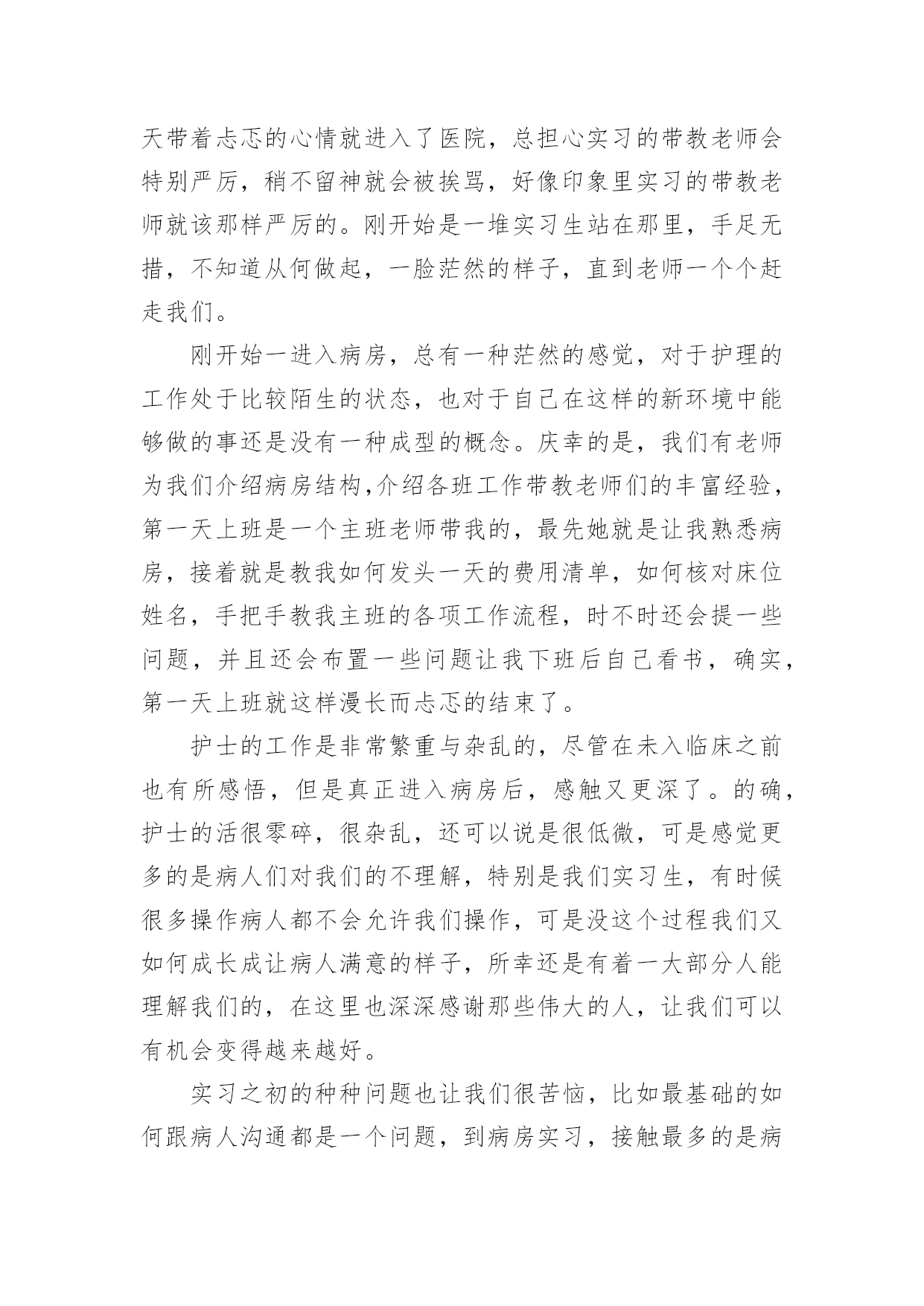 天带着忐忑的心情就进入了医院，总担心实习的带教老师会特别严厉，稍不留神就会被挨骂，好像印象里实习的带教老师就该那样严厉的。刚开始是一堆实习生站在那里，手足无措，不知道从何做起，一脸茫然的样子，直到老师一个个赶走我们。

刚开始一进入病房，总有一种茫然的感觉，对于护理的工作处于比较陌生的状态，也对于自己在这样的新环境中能够做的事还是没有一种成型的概念。庆幸的是，我们有老师为我们介绍病房结构,介绍各班工作带教老师们的丰富经验，第一天上班是一个主班老师带我的，最先她就是让我熟悉病房，接着就是教我如何发头一天的费用清单，如何核对床位姓名，手把手教我主班的各项工作流程，时不时还会提一些问题，并且还会布置一些问题让我下班后自己看书，确实，第一天上班就这样漫长而忐忑的结束了。

护士的工作是非常繁重与杂乱的，尽管在未入临床之前也有所感悟，但是真正进入病房后，感触又更深了。的确，护士的活很零碎，很杂乱，还可以说是很低微，可是感觉更多的是病人们对我们的不理解，特别是我们实习生，有时候很多操作病人都不会允许我们操作，可是没这个过程我们又如何成长成让病人满意的样子，所幸还是有着一大部分人能理解我们的，在这里也深深感谢那些伟大的人，让我们可以有机会变得越来越好。

实习之初的种种问题也让我们很苦恼，比如最基础的如何跟病人沟通都是一个问题，到病房实习，接触最多的是病